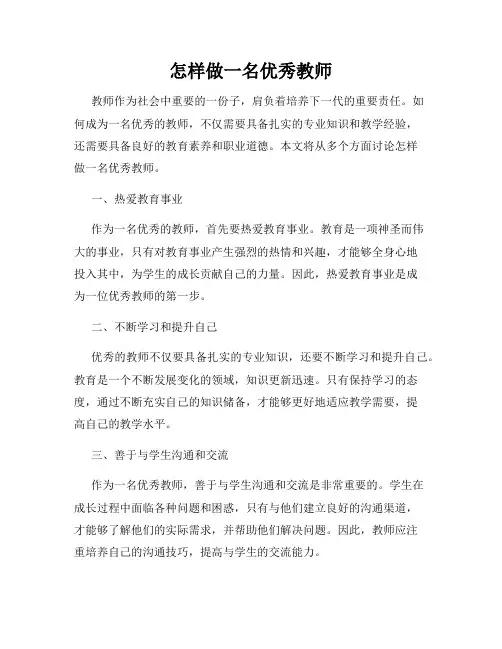 怎样做一名优秀教师

教师作为社会中重要的一份子，肩负着培养下一代的重要责任。如何成为一名优秀的教师，不仅需要具备扎实的专业知识和教学经验，还需要具备良好的教育素养和职业道德。本文将从多个方面讨论怎样做一名优秀教师。

一、热爱教育事业

作为一名优秀的教师，首先要热爱教育事业。教育是一项神圣而伟大的事业，只有对教育事业产生强烈的热情和兴趣，才能够全身心地投入其中，为学生的成长贡献自己的力量。因此，热爱教育事业是成为一位优秀教师的第一步。

二、不断学习和提升自己

优秀的教师不仅要具备扎实的专业知识，还要不断学习和提升自己。教育是一个不断发展变化的领域，知识更新迅速。只有保持学习的态度，通过不断充实自己的知识储备，才能够更好地适应教学需要，提高自己的教学水平。

三、善于与学生沟通和交流

作为一名优秀教师，善于与学生沟通和交流是非常重要的。学生在成长过程中面临各种问题和困惑，只有与他们建立良好的沟通渠道，才能够了解他们的实际需求，并帮助他们解决问题。因此，教师应注重培养自己的沟通技巧，提高与学生的交流能力。